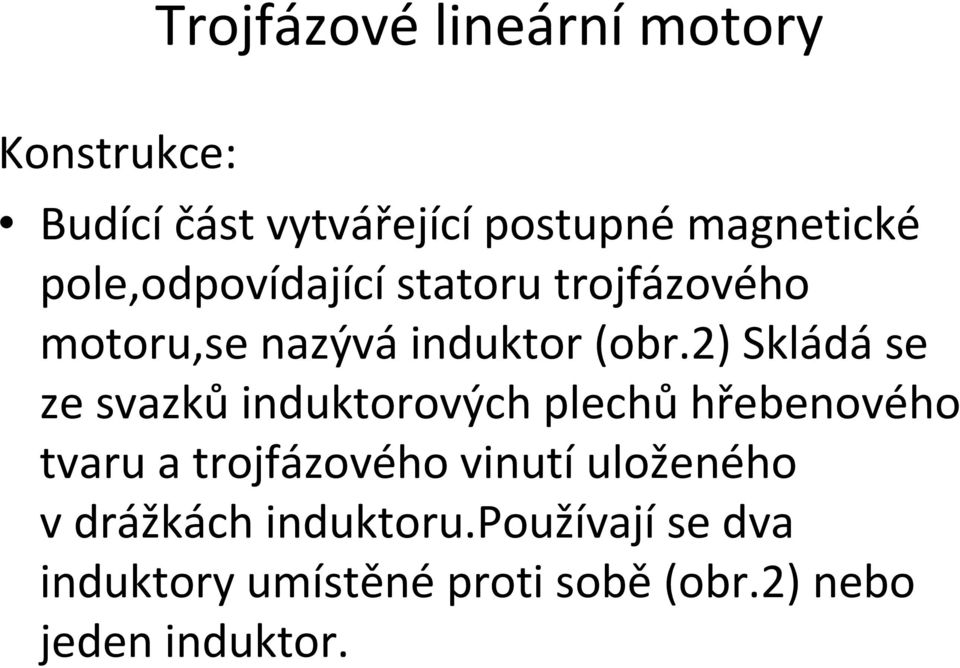 Trojfázové lineární motory

Konstrukce:

• Budící část vytvářející postupné magnetické pole,odpovídající statoru trojfázového motoru,se nazývá induktor (obr.2) Skládá se ze svazků induktorových plechů hřebenového tvaru a trojfázového vinutí uloženého v drážkách induktoru.Používají se dva induktory umístěné proti sobě (obr.2) nebo jeden induktor.